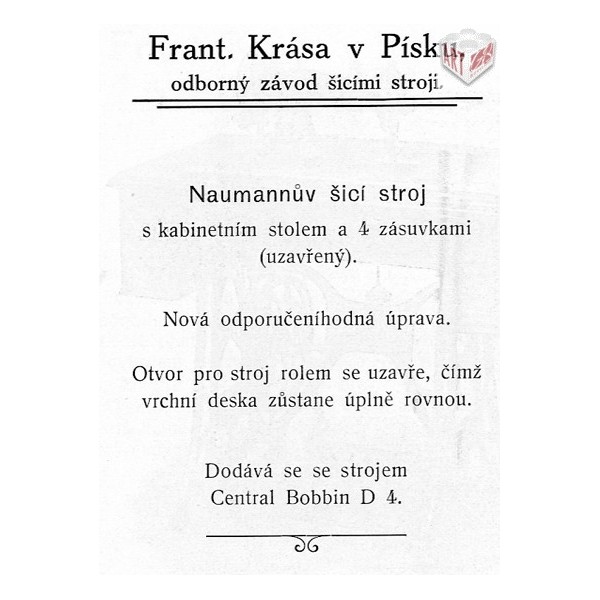 Frant. Krása v Písku,
odborný závod šicími stroji.

Naumannův šicí stroj
s kabinetním stolem a 4 zásuvkami (uzavřený).

Nová odporučeníhodná úprava.

Otvor pro stroj rolem se uzavře, čímž vrchní deska zůstane úplně rovnou.

Dodává se se strojem
Central Bobbin D 4.